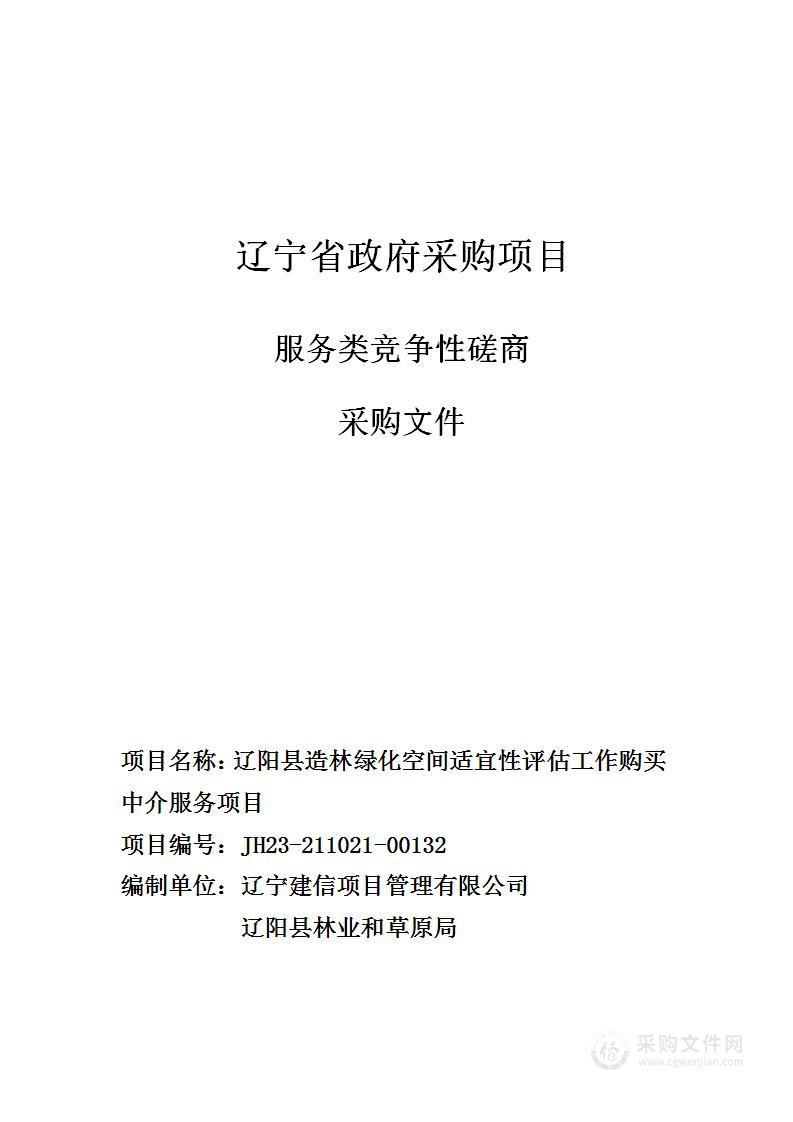 辽宁省政府采购项目

服务类竞争性磋商

采购文件

项目名称：辽阳县造林绿化空间适宜性评估工作购买中介服务项目

项目编号：JH23-211021-00132

编制单位：辽宁建信项目管理有限公司

辽阳县林业和草原局

采购文件网
www.cgwenjian.com